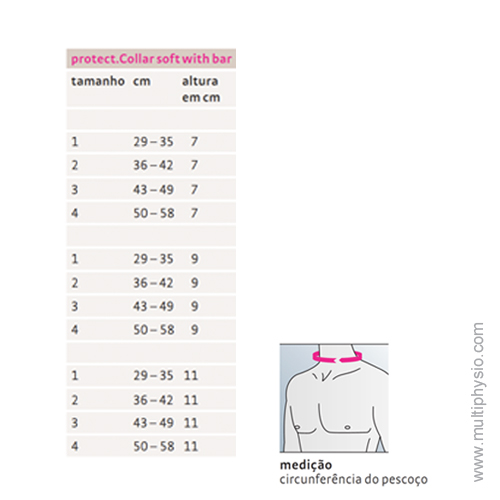 protect.Collar soft with bar

| tamanho | cm | altura em cm |
|---|---|---|
| | | |
| 1 | 29 – 35 | 7 |
| 2 | 36 – 42 | 7 |
| 3 | 43 – 49 | 7 |
| 4 | 50 – 58 | 7 |
| | | |
| 1 | 29 – 35 | 9 |
| 2 | 36 – 42 | 9 |
| 3 | 43 – 49 | 9 |
| 4 | 50 – 58 | 9 |
| | | |
| 1 | 29 – 35 | 11 |
| 2 | 36 – 42 | 11 |
| 3 | 43 – 49 | 11 |
| 4 | 50 – 58 | 11 |

medição
circunferência do pescoço

www.multiphysio.com